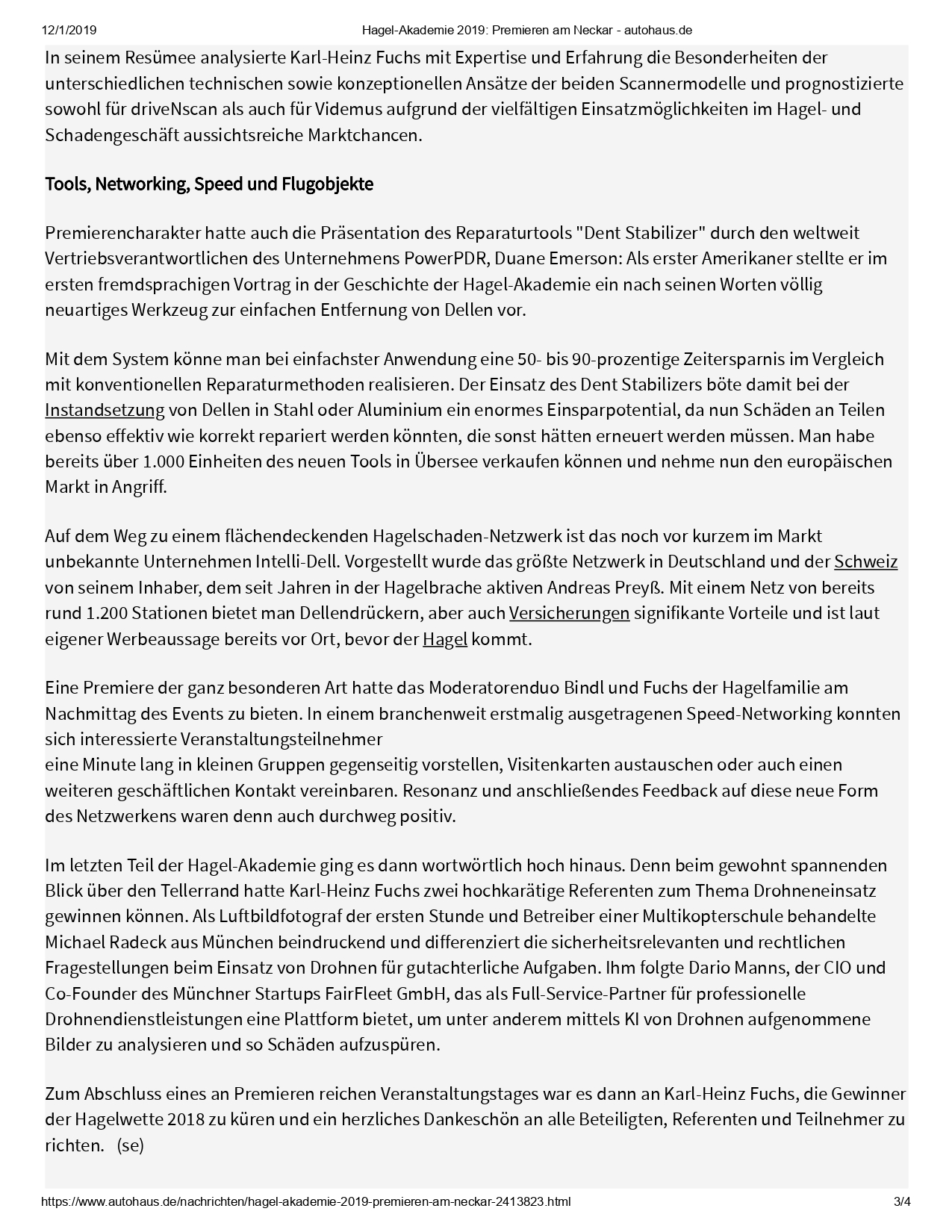 12/1/2019 Hagel-Akademie 2019: Premieren am Neckar - autohaus.de

In seinem Resümee analysierte Karl-Heinz Fuchs mit Expertise und Erfahrung die Besonderheiten der unterschiedlichen technischen sowie konzeptionellen Ansätze der beiden Scannermodelle und prognostizierte sowohl für driveNscan als auch für Videmus aufgrund der vielfältigen Einsatzmöglichkeiten im Hagel- und Schadengeschäft aussichtsreiche Marktchancen.

Tools, Networking, Speed und Flugobjekte

Premierencharakter hatte auch die Präsentation des Reparaturtools "Dent Stabilizer" durch den weltweit Vertriebsverantwortlichen des Unternehmens PowerPDR, Duane Emerson: Als erster Amerikaner stellte er im ersten fremdsprachigen Vortrag in der Geschichte der Hagel-Akademie ein nach seinen Worten völlig neuartiges Werkzeug zur einfachen Entfernung von Dellen vor.

Mit dem System könne man bei einfachster Anwendung eine 50- bis 90-prozentige Zeitersparnis im Vergleich mit konventionellen Reparaturmethoden realisieren. Der Einsatz des Dent Stabilizers böte damit bei der Instandsetzung von Dellen in Stahl oder Aluminium ein enormes Einsparpotential, da nun Schäden an Teilen ebenso effektiv wie korrekt repariert werden könnten, die sonst hätten erneuert werden müssen. Man habe bereits über 1.000 Einheiten des neuen Tools in Übersee verkaufen können und nehme nun den europäischen Markt in Angriff.

Auf dem Weg zu einem flächendeckenden Hagelschaden-Netzwerk ist das noch vor kurzem im Markt unbekannte Unternehmen Intelli-Dell. Vorgestellt wurde das größte Netzwerk in Deutschland und der Schweiz von seinem Inhaber, dem seit Jahren in der Hagelbrache aktiven Andreas Preyß. Mit einem Netz von bereits rund 1.200 Stationen bietet man Dellendrückern, aber auch Versicherungen signifikante Vorteile und ist laut eigener Werbeaussage bereits vor Ort, bevor der Hagel kommt.

Eine Premiere der ganz besonderen Art hatte das Moderatorenduo Bindl und Fuchs der Hagelfamilie am Nachmittag des Events zu bieten. In einem branchenweit erstmalig ausgetragenen Speed-Networking konnten sich interessierte Veranstaltungsteilnehmer
eine Minute lang in kleinen Gruppen gegenseitig vorstellen, Visitenkarten austauschen oder auch einen weiteren geschäftlichen Kontakt vereinbaren. Resonanz und anschließendes Feedback auf diese neue Form des Netzwerkens waren denn auch durchweg positiv.

Im letzten Teil der Hagel-Akademie ging es dann wortwörtlich hoch hinaus. Denn beim gewohnt spannenden Blick über den Tellerrand hatte Karl-Heinz Fuchs zwei hochkarätige Referenten zum Thema Drohneneinsatz gewinnen können. Als Luftbildfotograf der ersten Stunde und Betreiber einer Multikopterschule behandelte Michael Radeck aus München beindruckend und differenziert die sicherheitsrelevanten und rechtlichen Fragestellungen beim Einsatz von Drohnen für gutachterliche Aufgaben. Ihm folgte Dario Manns, der CIO und Co-Founder des Münchner Startups FairFleet GmbH, das als Full-Service-Partner für professionelle Drohnendienstleistungen eine Plattform bietet, um unter anderem mittels KI von Drohnen aufgenommene Bilder zu analysieren und so Schäden aufzuspüren.

Zum Abschluss eines an Premieren reichen Veranstaltungstages war es dann an Karl-Heinz Fuchs, die Gewinner der Hagelwette 2018 zu küren und ein herzliches Dankeschön an alle Beteiligten, Referenten und Teilnehmer zu richten. (se)

https://www.autohaus.de/nachrichten/hagel-akademie-2019-premieren-am-neckar-2413823.html 3/4